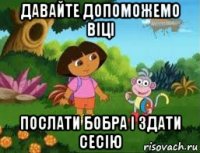 ДАВАЙТЕ ДОПОМОЖЕМО ВІЦІ

ПОСЛАТИ БОБРА І ЗДАТИ СЕСІЮ

risovach.ru